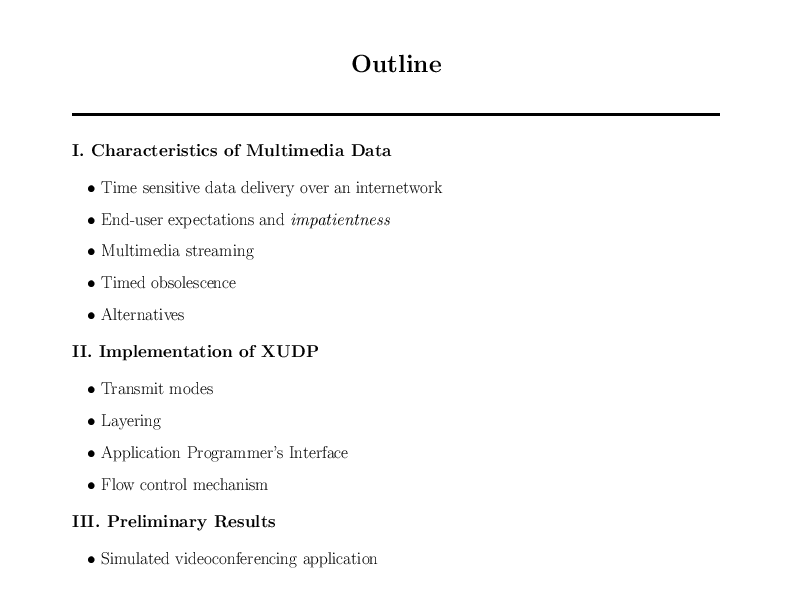 Outline

I. Characteristics of Multimedia Data

• Time sensitive data delivery over an internetwork

• End-user expectations and impatientness

• Multimedia streaming

• Timed obsolescence

• Alternatives

II. Implementation of XUDP

• Transmit modes

• Layering

• Application Programmer's Interface

• Flow control mechanism

III. Preliminary Results

• Simulated videoconferencing application